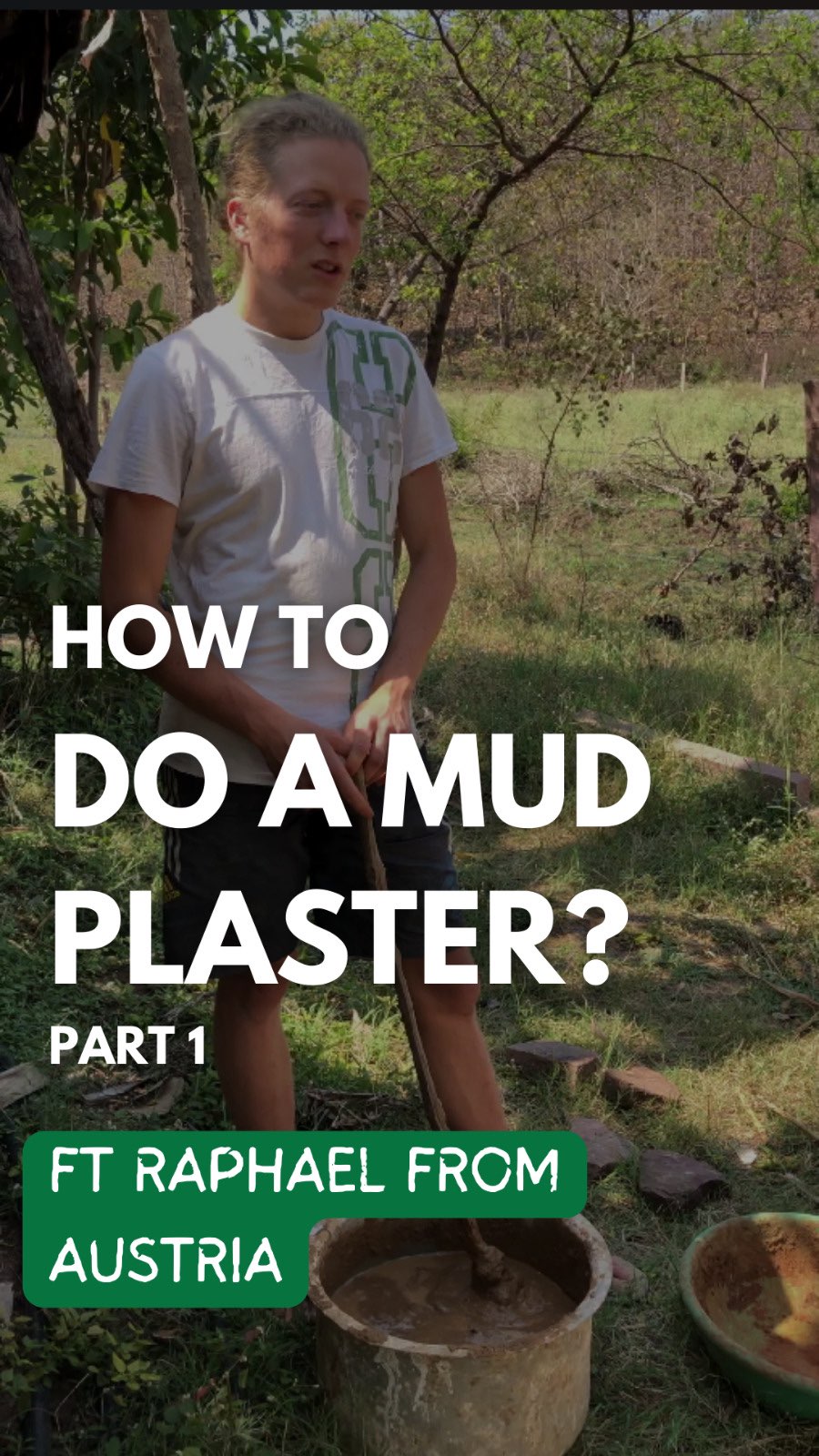 HOW TO
DO A MUD PLASTER?
PART 1

FT RAPHAEL FROM AUSTRIA